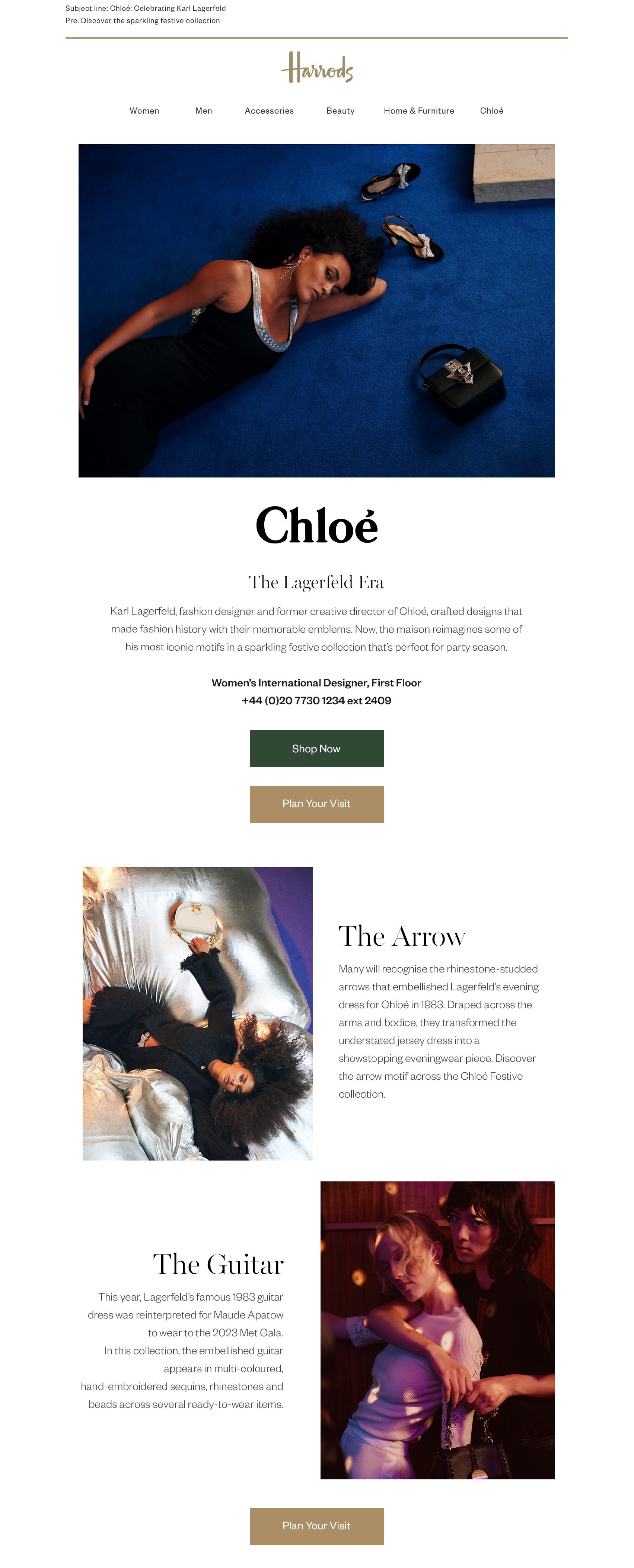 Subject line: Chloé: Celebrating Karl Lagerfeld
Pre: Discover the sparkling festive collection

Harrods

Women
Men
Accessories
Beauty
Home & Furniture
Chloé

Chloé

The Lagerfeld Era

Karl Lagerfeld, fashion designer and former creative director of Chloé, crafted designs that made fashion history with their memorable emblems. Now, the maison reimagines some of his most iconic motifs in a sparkling festive collection that's perfect for party season.

Women's International Designer, First Floor
+44 (0)20 7730 1234 ext 2409

Shop Now

Plan Your Visit

The Arrow

Many will recognise the rhinestone-studded arrows that embellished Lagerfeld's evening dress for Chloé in 1983. Draped across the arms and bodice, they transformed the understated jersey dress into a showstopping eveningwear piece. Discover the arrow motif across the Chloé Festive collection.

The Guitar

This year, Lagerfeld's famous 1983 guitar dress was reinterpreted for Maude Apatow to wear to the 2023 Met Gala. In this collection, the embellished guitar appears in multi-coloured, hand-embroidered sequins, rhinestones and beads across several ready-to-wear items.

Plan Your Visit